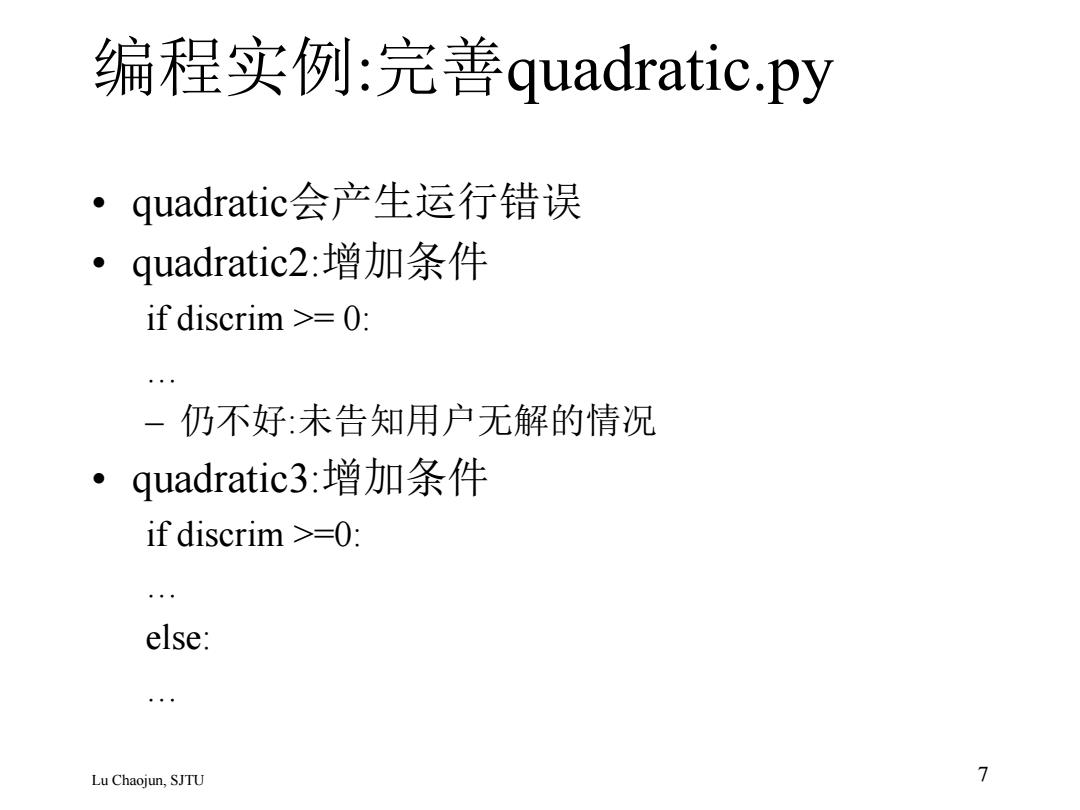 编程实例:完善quadratic.py

• quadratic会产生运行错误
• quadratic2:增加条件
if discrim >= 0:
…
– 仍不好:未告知用户无解的情况
• quadratic3:增加条件
if discrim >=0:
…
else:
…

Lu Chaojun, SJTU

7